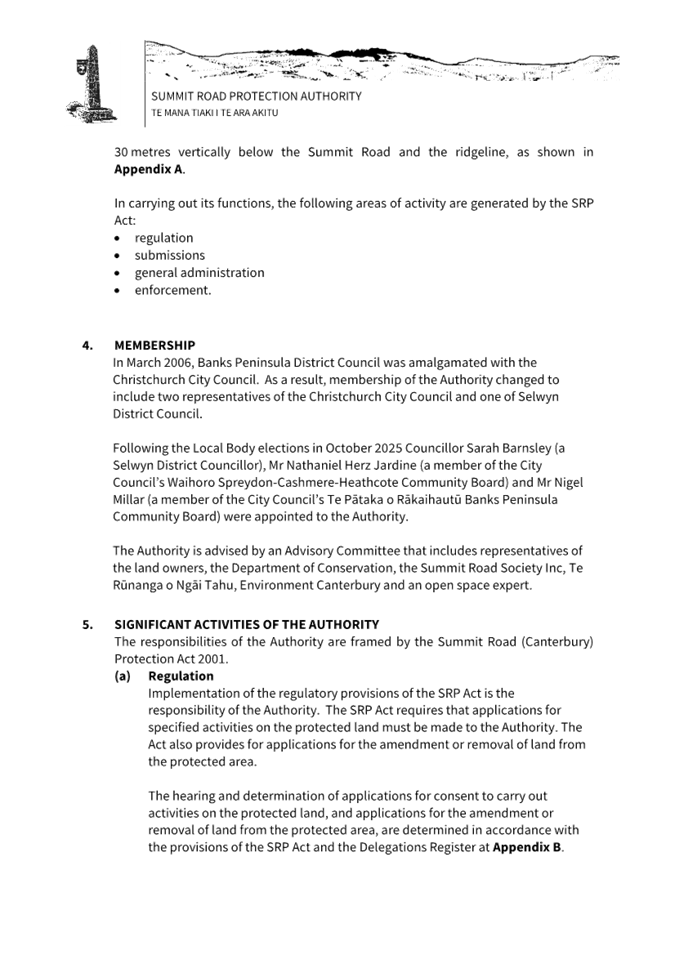 SUMMIT ROAD PROTECTION AUTHORITY
TE MANA TIAKI I TE ARA AKITU

30 metres vertically below the Summit Road and the ridgeline, as shown in Appendix A.

In carrying out its functions, the following areas of activity are generated by the SRP Act:
• regulation
• submissions
• general administration
• enforcement.

4. MEMBERSHIP
In March 2006, Banks Peninsula District Council was amalgamated with the Christchurch City Council. As a result, membership of the Authority changed to include two representatives of the Christchurch City Council and one of Selwyn District Council.

Following the Local Body elections in October 2025 Councillor Sarah Barnsley (a Selwyn District Councillor), Mr Nathaniel Herz Jardine (a member of the City Council's Waihoro Spreydon-Cashmere-Heathcote Community Board) and Mr Nigel Millar (a member of the City Council's Te Pātaka o Rākaihautū Banks Peninsula Community Board) were appointed to the Authority.

The Authority is advised by an Advisory Committee that includes representatives of the land owners, the Department of Conservation, the Summit Road Society Inc, Te Rūnanga o Ngāi Tahu, Environment Canterbury and an open space expert.

5. SIGNIFICANT ACTIVITIES OF THE AUTHORITY
The responsibilities of the Authority are framed by the Summit Road (Canterbury) Protection Act 2001.
(a) Regulation
Implementation of the regulatory provisions of the SRP Act is the responsibility of the Authority. The SRP Act requires that applications for specified activities on the protected land must be made to the Authority. The Act also provides for applications for the amendment or removal of land from the protected area.

The hearing and determination of applications for consent to carry out activities on the protected land, and applications for the amendment or removal of land from the protected area, are determined in accordance with the provisions of the SRP Act and the Delegations Register at Appendix B.